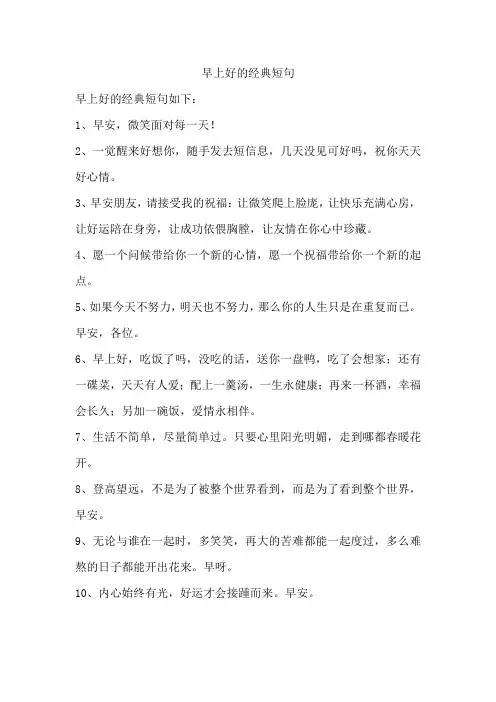 早上好的经典短句

早上好的经典短句如下：

1、早安，微笑面对每一天！

2、一觉醒来好想你，随手发去短信息，几天没见可好吗，祝你天天好心情。

3、早安朋友，请接受我的祝福：让微笑爬上脸庞，让快乐充满心房，让好运陪在身旁，让成功依偎胸膛，让友情在你心中珍藏。

4、愿一个问候带给你一个新的心情，愿一个祝福带给你一个新的起点。

5、如果今天不努力，明天也不努力，那么你的人生只是在重复而已。早安，各位。

6、早上好，吃饭了吗，没吃的话，送你一盘鸭，吃了会想家；还有一碟菜，天天有人爱；配上一羹汤，一生永健康；再来一杯酒，幸福会长久；另加一碗饭，爱情永相伴。

7、生活不简单，尽量简单过。只要心里阳光明媚，走到哪都春暖花开。

8、登高望远，不是为了被整个世界看到，而是为了看到整个世界，早安。

9、无论与谁在一起时，多笑笑，再大的苦难都能一起度过，多么难熬的日子都能开出花来。早呀。

10、内心始终有光，好运才会接踵而来。早安。